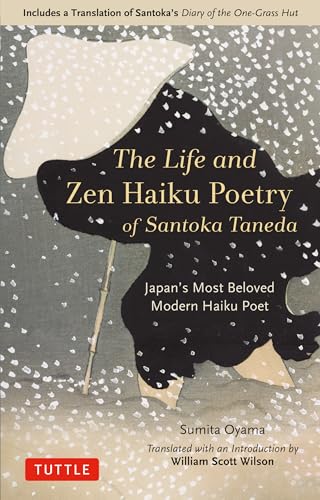 Includes a Translation of Santoka's Diary of the One-Grass Hut

The Life and Zen Haiku Poetry of Santoka Taneda

Japan's Most Beloved Modern Haiku Poet

Sumita Oyama

Translated with an Introduction by William Scott Wilson

TUTTLE